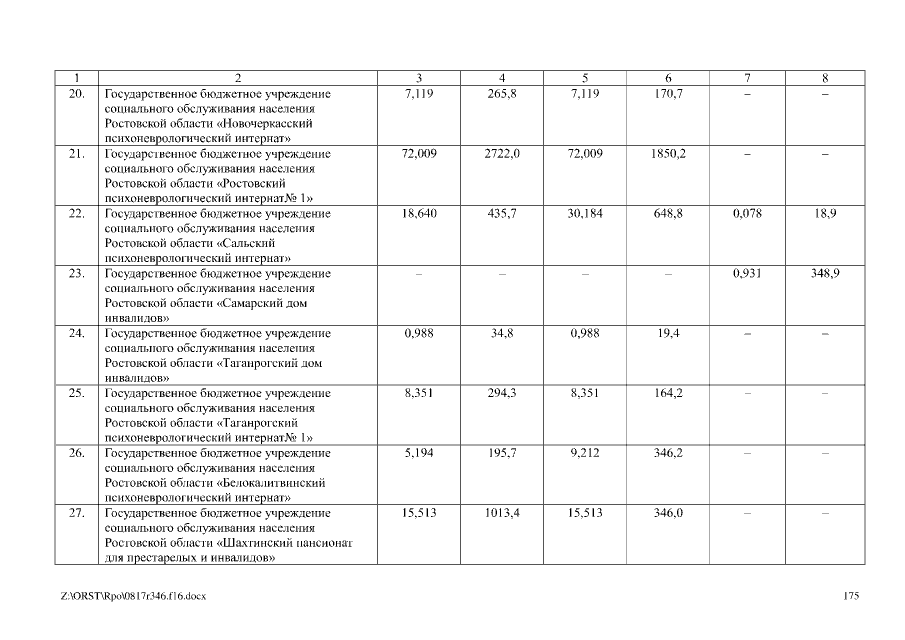 | 1 | 2 | 3 | 4 | 5 | 6 | 7 | 8 |
|---|---|---|---|---|---|---|---|
| 20. | Государственное бюджетное учреждение социального обслуживания населения Ростовской области «Новочеркасский психоневрологический интернат» | 7,119 | 265,8 | 7,119 | 170,7 | – | – |
| 21. | Государственное бюджетное учреждение социального обслуживания населения Ростовской области «Ростовский психоневрологический интернат№ 1» | 72,009 | 2722,0 | 72,009 | 1850,2 | – | – |
| 22. | Государственное бюджетное учреждение социального обслуживания населения Ростовской области «Сальский психоневрологический интернат» | 18,640 | 435,7 | 30,184 | 648,8 | 0,078 | 18,9 |
| 23. | Государственное бюджетное учреждение социального обслуживания населения Ростовской области «Самарский дом инвалидов» | – | – | – | – | 0,931 | 348,9 |
| 24. | Государственное бюджетное учреждение социального обслуживания населения Ростовской области «Таганрогский дом инвалидов» | 0,988 | 34,8 | 0,988 | 19,4 | – | – |
| 25. | Государственное бюджетное учреждение социального обслуживания населения Ростовской области «Таганрогский психоневрологический интернат№ 1» | 8,351 | 294,3 | 8,351 | 164,2 | – | – |
| 26. | Государственное бюджетное учреждение социального обслуживания населения Ростовской области «Белокалитвинский психоневрологический интернат» | 5,194 | 195,7 | 9,212 | 346,2 | – | – |
| 27. | Государственное бюджетное учреждение социального обслуживания населения Ростовской области «Шахтинский пансионат для престарелых и инвалидов» | 15,513 | 1013,4 | 15,513 | 346,0 | – | – |

Z:\ORST\Rpo\0817r346.f16.docx 175